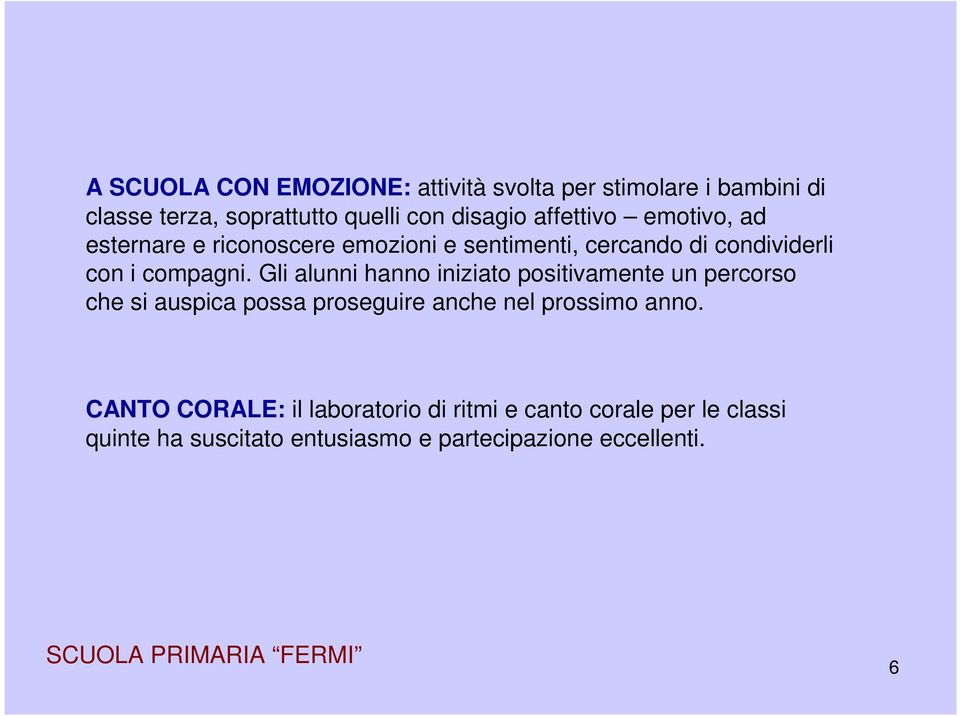 A SCUOLA CON EMOZIONE: attività svolta per stimolare i bambini di classe terza, soprattutto quelli con disagio affettivo – emotivo, ad esternare e riconoscere emozioni e sentimenti, cercando di condividerli con i compagni. Gli alunni hanno iniziato positivamente un percorso che si auspica possa proseguire anche nel prossimo anno.

CANTO CORALE: il laboratorio di ritmi e canto corale per le classi quinte ha suscitato entusiasmo e partecipazione eccellenti.

SCUOLA PRIMARIA “FERMI”

6